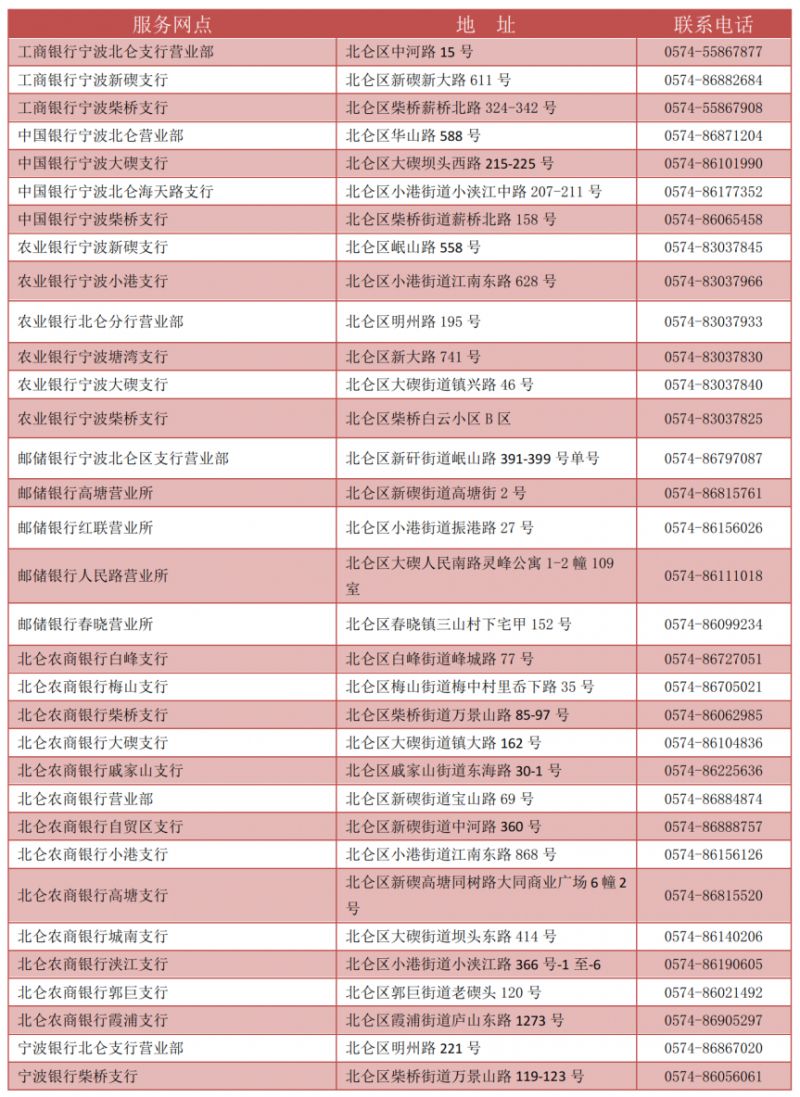 | 服务网点 | 地　址 | 联系电话 |
|---|---|---|
| 工商银行宁波北仑支行营业部 | 北仑区中河路 15 号 | 0574-55867877 |
| 工商银行宁波新碶支行 | 北仑区新碶新大路 611 号 | 0574-86882684 |
| 工商银行宁波柴桥支行 | 北仑区柴桥薪桥北路 324-342 号 | 0574-55867908 |
| 中国银行宁波北仑营业部 | 北仑区华山路 588 号 | 0574-86871204 |
| 中国银行宁波大碶支行 | 北仑区大碶坝头西路 215-225 号 | 0574-86101990 |
| 中国银行宁波北仑海天路支行 | 北仑区小港街道小浃江中路 207-211 号 | 0574-86177352 |
| 中国银行宁波柴桥支行 | 北仑区柴桥街道薪桥北路 158 号 | 0574-86065458 |
| 农业银行宁波新碶支行 | 北仑区岷山路 558 号 | 0574-83037845 |
| 农业银行宁波小港支行 | 北仑区小港街道江南东路 628 号 | 0574-83037966 |
| 农业银行北仑分行营业部 | 北仑区明州路 195 号 | 0574-83037933 |
| 农业银行宁波塘湾支行 | 北仑区新大路 741 号 | 0574-83037830 |
| 农业银行宁波大碶支行 | 北仑区大碶街道镇兴路 46 号 | 0574-83037840 |
| 农业银行宁波柴桥支行 | 北仑区柴桥白云小区 B 区 | 0574-83037825 |
| 邮储银行宁波北仑区支行营业部 | 北仑区新矸街道岷山路 391-399 号单号 | 0574-86797087 |
| 邮储银行高塘营业所 | 北仑区新碶街道高塘街 2 号 | 0574-86815761 |
| 邮储银行红联营业所 | 北仑区小港街道振港路 27 号 | 0574-86156026 |
| 邮储银行人民路营业所 | 北仑区大碶人民南路灵峰公寓 1-2 幢 109 室 | 0574-86111018 |
| 邮储银行春晓营业所 | 北仑区春晓镇三山村下宅甲 152 号 | 0574-86099234 |
| 北仑农商银行白峰支行 | 北仑区白峰街道峰城路 77 号 | 0574-86727051 |
| 北仑农商银行梅山支行 | 北仑区梅山街道梅中村里岙下路 35 号 | 0574-86705021 |
| 北仑农商银行柴桥支行 | 北仑区柴桥街道万景山路 85-97 号 | 0574-86062985 |
| 北仑农商银行大碶支行 | 北仑区大碶街道镇大路 162 号 | 0574-86104836 |
| 北仑农商银行戚家山支行 | 北仑区戚家山街道东海路 30-1 号 | 0574-86225636 |
| 北仑农商银行营业部 | 北仑区新碶街道宝山路 69 号 | 0574-86884874 |
| 北仑农商银行自贸区支行 | 北仑区新碶街道中河路 360 号 | 0574-86888757 |
| 北仑农商银行小港支行 | 北仑区小港街道江南东路 868 号 | 0574-86156126 |
| 北仑农商银行高塘支行 | 北仑区新碶高塘同树路大同商业广场 6 幢 2 号 | 0574-86815520 |
| 北仑农商银行城南支行 | 北仑区大碶街道坝头东路 414 号 | 0574-86140206 |
| 北仑农商银行浃江支行 | 北仑区小港街道小浃江路 366 号-1 至-6 | 0574-86190605 |
| 北仑农商银行郭巨支行 | 北仑区郭巨街道老碶头 120 号 | 0574-86021492 |
| 北仑农商银行霞浦支行 | 北仑区霞浦街道庐山东路 1273 号 | 0574-86905297 |
| 宁波银行北仑支行营业部 | 北仑区明州路 221 号 | 0574-86867020 |
| 宁波银行柴桥支行 | 北仑区柴桥街道万景山路 119-123 号 | 0574-86056061 |